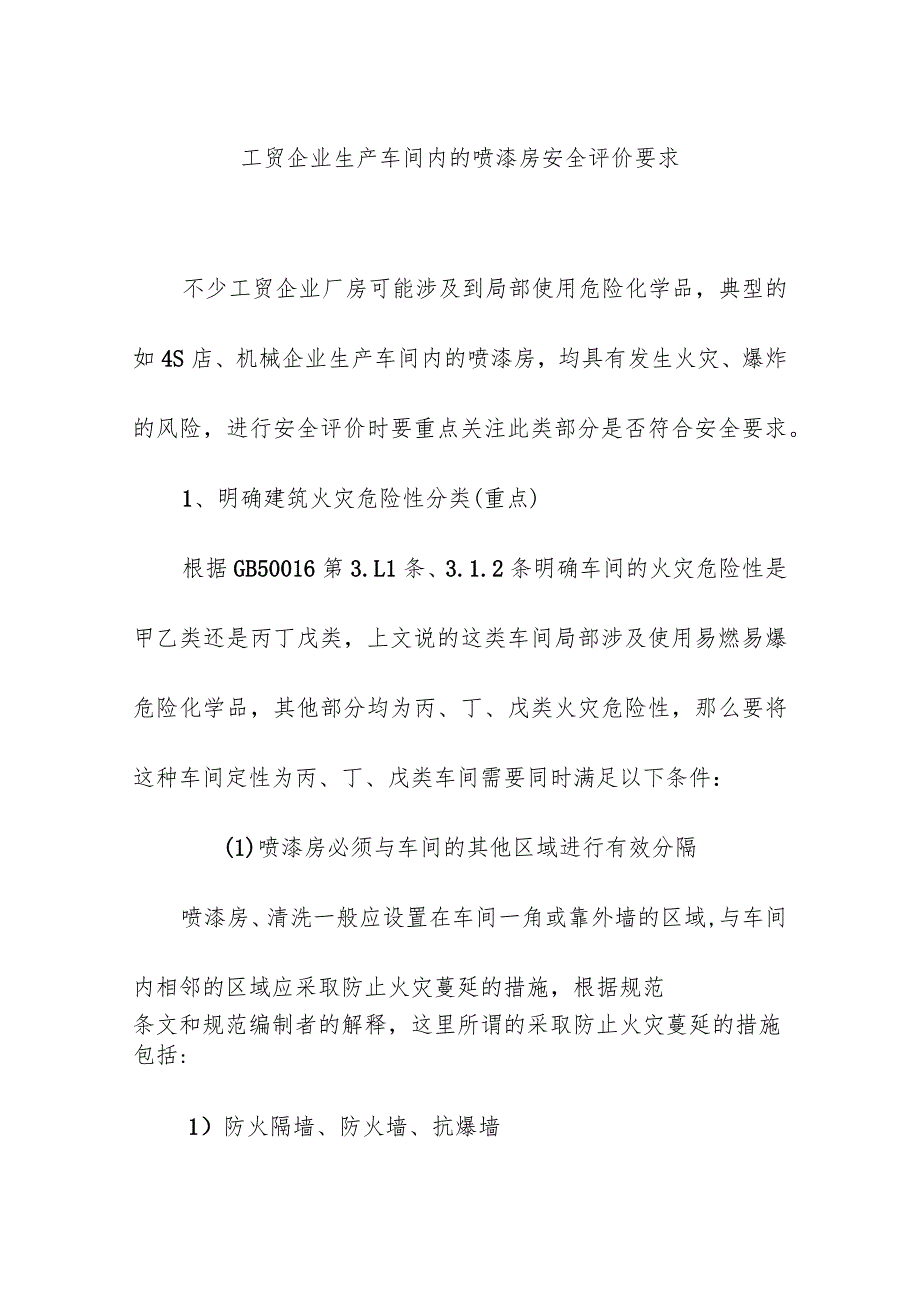 工贸企业生产车间内的喷漆房安全评价要求

不少工贸企业厂房可能涉及到局部使用危险化学品，典型的如4S店、机械企业生产车间内的喷漆房，均具有发生火灾、爆炸的风险，进行安全评价时要重点关注此类部分是否符合安全要求。

1、明确建筑火灾危险性分类(重点)

根据GB50016第3.L1条、3.1.2条明确车间的火灾危险性是甲乙类还是丙丁戊类，上文说的这类车间局部涉及使用易燃易爆危险化学品，其他部分均为丙、丁、戊类火灾危险性，那么要将这种车间定性为丙、丁、戊类车间需要同时满足以下条件：

(1)喷漆房必须与车间的其他区域进行有效分隔

喷漆房、清洗一般应设置在车间一角或靠外墙的区域,与车间内相邻的区域应采取防止火灾蔓延的措施，根据规范条文和规范编制者的解释，这里所谓的采取防止火灾蔓延的措施包括：

1）防火隔墙、防火墙、抗爆墙